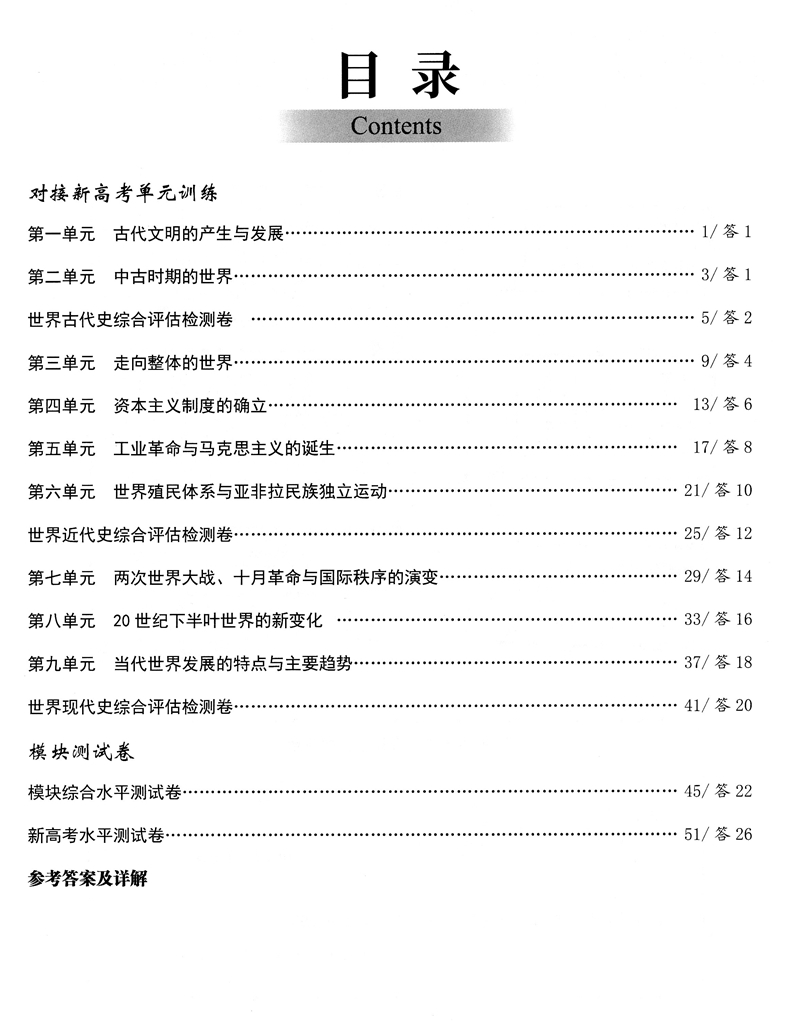 目录
Contents

对接新高考单元训练

第一单元 古代文明的产生与发展……1/答1

第二单元 中古时期的世界……3/答1

世界古代史综合评估检测卷 ……5/答2

第三单元 走向整体的世界……9/答4

第四单元 资本主义制度的确立……13/答6

第五单元 工业革命与马克思主义的诞生……17/答8

第六单元 世界殖民体系与亚非拉民族独立运动……21/答10

世界近代史综合评估检测卷……25/答12

第七单元 两次世界大战、十月革命与国际秩序的演变……29/答14

第八单元 20世纪下半叶世界的新变化 ……33/答16

第九单元 当代世界发展的特点与主要趋势……37/答18

世界现代史综合评估检测卷……41/答20

模块测试卷

模块综合水平测试卷……45/答22

新高考水平测试卷……51/答26

参考答案及详解